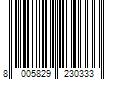 8 005829 230333